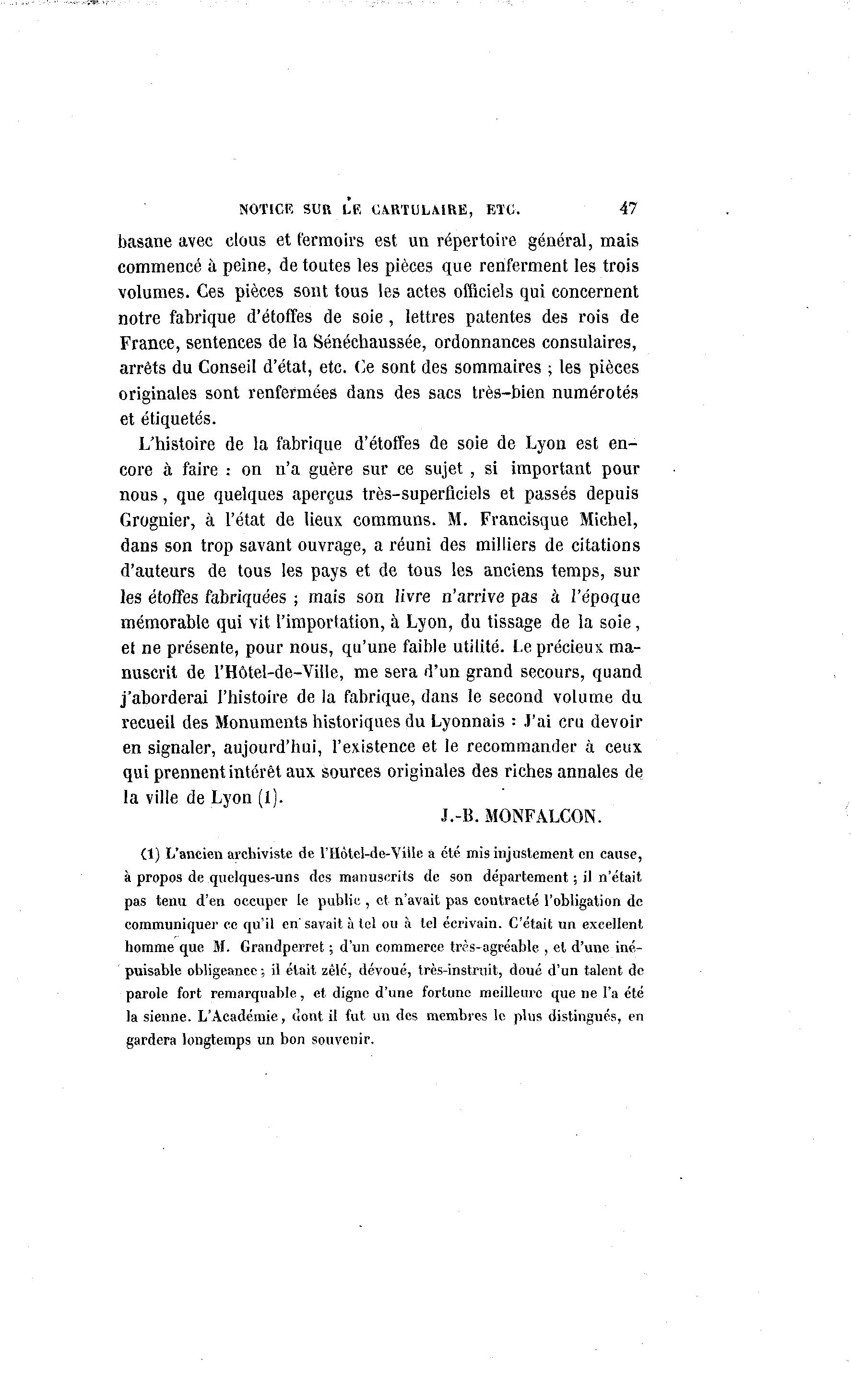 NOTICE SUR LE CARTULAIRE, ETC. 47

basane avec clous et fermoirs est un répertoire général, mais commencé à peine, de toutes les pièces que renferment les trois volumes. Ces pièces sont tous les actes officiels qui concernent notre fabrique d'étoffes de soie, lettres patentes des rois de France, sentences de la Sénéchaussée, ordonnances consulaires, arrêts du Conseil d'état, etc. Ce sont des sommaires ; les pièces originales sont renfermées dans des sacs très-bien numérotés et étiquetés.

L'histoire de la fabrique d'étoffes de soie de Lyon est encore à faire : on n'a guère sur ce sujet, si important pour nous, que quelques aperçus très-superficiels et passés depuis Grognier, à l'état de lieux communs. M. Francisque Michel, dans son trop savant ouvrage, a réuni des milliers de citations d'auteurs de tous les pays et de tous les anciens temps, sur les étoffes fabriquées ; mais son livre n'arrive pas à l'époque mémorable qui vit l'importation, à Lyon, du tissage de la soie, et ne présente, pour nous, qu'une faible utilité. Le précieux manuscrit de l'Hôtel-de-Ville, me sera d'un grand secours, quand j'aborderai l'histoire de la fabrique, dans le second volume du recueil des Monuments historiques du Lyonnais : J'ai cru devoir en signaler, aujourd'hui, l'existence et le recommander à ceux qui prennent intérêt aux sources originales des riches annales de la ville de Lyon (1).

J.-B. MONFALCON.

(1) L'ancien archiviste de l'Hôtel-de-Ville a été mis injustement en cause, à propos de quelques-uns des manuscrits de son département ; il n'était pas tenu d'en occuper le public, et n'avait pas contracté l'obligation de communiquer ce qu'il en savait à tel ou à tel écrivain. C'était un excellent homme que M. Grandperret ; d'un commerce très-agréable, et d'une inépuisable obligeance ; il était zélé, dévoué, très-instruit, doué d'un talent de parole fort remarquable, et digne d'une fortune meilleure que ne l'a été la sienne. L'Académie, dont il fut un des membres le plus distingués, en gardera longtemps un bon souvenir.